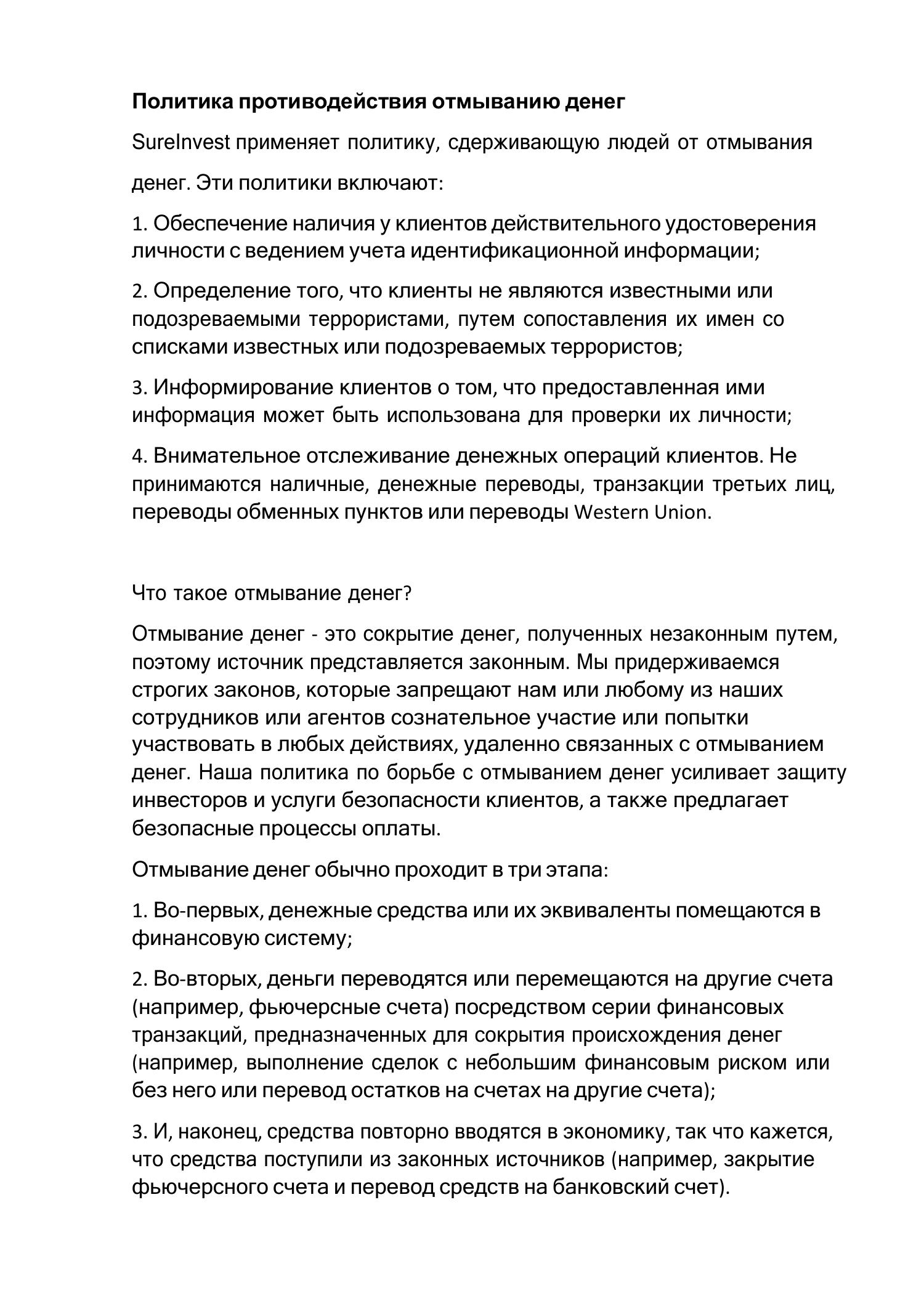 Политика противодействия отмыванию денег

SureInvest применяет политику, сдерживающую людей от отмывания денег. Эти политики включают:

1. Обеспечение наличия у клиентов действительного удостоверения личности с ведением учета идентификационной информации;

2. Определение того, что клиенты не являются известными или подозреваемыми террористами, путем сопоставления их имен со списками известных или подозреваемых террористов;

3. Информирование клиентов о том, что предоставленная ими информация может быть использована для проверки их личности;

4. Внимательное отслеживание денежных операций клиентов. Не принимаются наличные, денежные переводы, транзакции третьих лиц, переводы обменных пунктов или переводы Western Union.

Что такое отмывание денег?

Отмывание денег - это сокрытие денег, полученных незаконным путем, поэтому источник представляется законным. Мы придерживаемся строгих законов, которые запрещают нам или любому из наших сотрудников или агентов сознательное участие или попытки участвовать в любых действиях, удаленно связанных с отмыванием денег. Наша политика по борьбе с отмыванием денег усиливает защиту инвесторов и услуги безопасности клиентов, а также предлагает безопасные процессы оплаты.

Отмывание денег обычно проходит в три этапа:

1. Во-первых, денежные средства или их эквиваленты помещаются в финансовую систему;

2. Во-вторых, деньги переводятся или перемещаются на другие счета (например, фьючерсные счета) посредством серии финансовых транзакций, предназначенных для сокрытия происхождения денег (например, выполнение сделок с небольшим финансовым риском или без него или перевод остатков на счетах на другие счета);

3. И, наконец, средства повторно вводятся в экономику, так что кажется, что средства поступили из законных источников (например, закрытие фьючерсного счета и перевод средств на банковский счет).